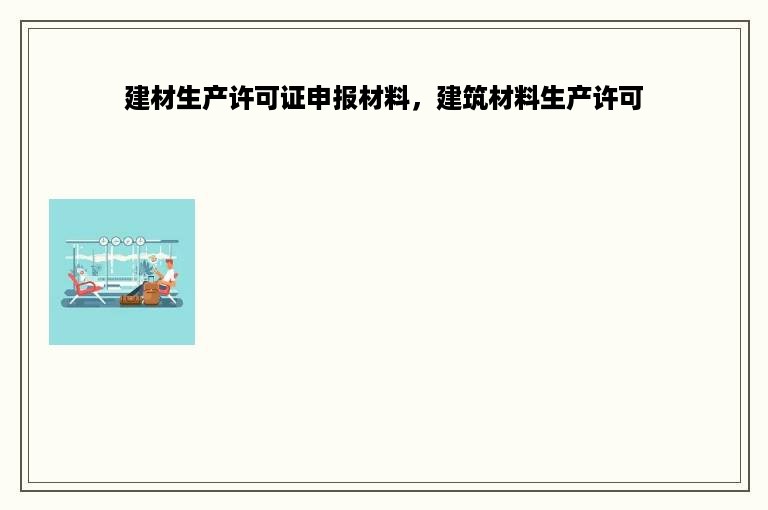 建材生产许可证申报材料，建筑材料生产许可